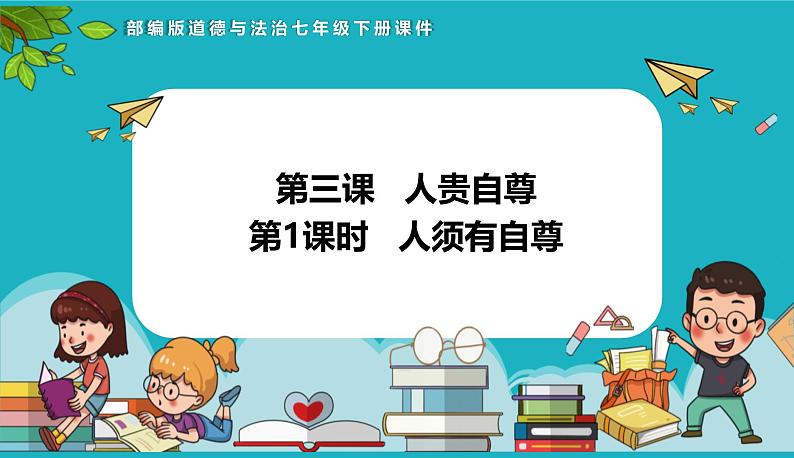 部编版道德与法治七年级下册课件

第三课　人贵自尊
第1课时　人须有自尊